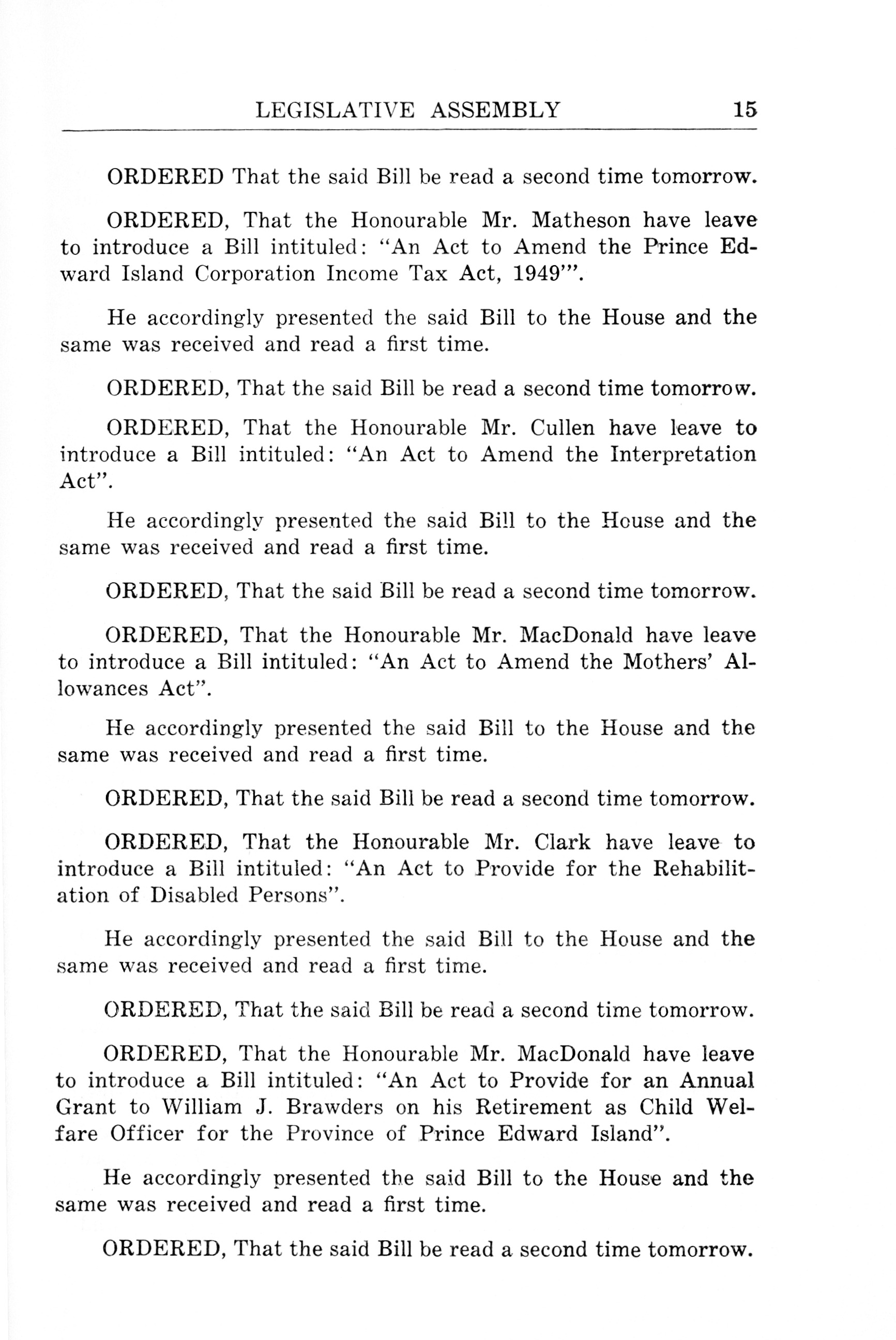 LEGISLATIVE ASSEMBLY 15

ORDERED That the said Bill be read a second time tomorrow.

ORDERED, That the Honourable Mr. Matheson have leave to introduce a Bill intituled: "An Act to Amend the Prince Edward Island Corporation Income Tax Act, 1949'".

He accordingly presented the said Bill to the House and the same was received and read a first time.

ORDERED, That the said Bill be read a second time tomorrow.

ORDERED, That the Honourable Mr. Cullen have leave to introduce a Bill intituled: "An Act to Amend the Interpretation Act".

He accordingly presented the said Bill to the House and the same was received and read a first time.

ORDERED, That the said Bill be read a second time tomorrow.

ORDERED, That the Honourable Mr. MacDonald have leave to introduce a Bill intituled: "An Act to Amend the Mothers' Allowances Act".

He accordingly presented the said Bill to the House and the same was received and read a first time.

ORDERED, That the said Bill be read a second time tomorrow.

ORDERED, That the Honourable Mr. Clark have leave to introduce a Bill intituled: "An Act to Provide for the Rehabilitation of Disabled Persons".

He accordingly presented the said Bill to the House and the same was received and read a first time.

ORDERED, That the said Bill be read a second time tomorrow.

ORDERED, That the Honourable Mr. MacDonald have leave to introduce a Bill intituled: "An Act to Provide for an Annual Grant to William J. Brawders on his Retirement as Child Welfare Officer for the Province of Prince Edward Island".

He accordingly presented the said Bill to the House and the same was received and read a first time.

ORDERED, That the said Bill be read a second time tomorrow.